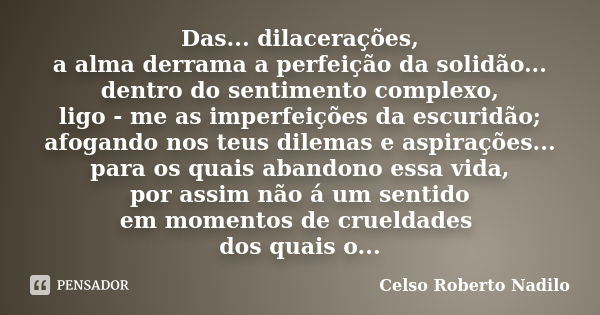 Das... dilacerações,
a alma derrama a perfeição da solidão...
dentro do sentimento complexo,
ligo - me as imperfeições da escuridão;
afogando nos teus dilemas e aspirações...
para os quais abandono essa vida,
por assim não á um sentido
em momentos de crueldades
dos quais o...

PENSADOR

Celso Roberto Nadilo